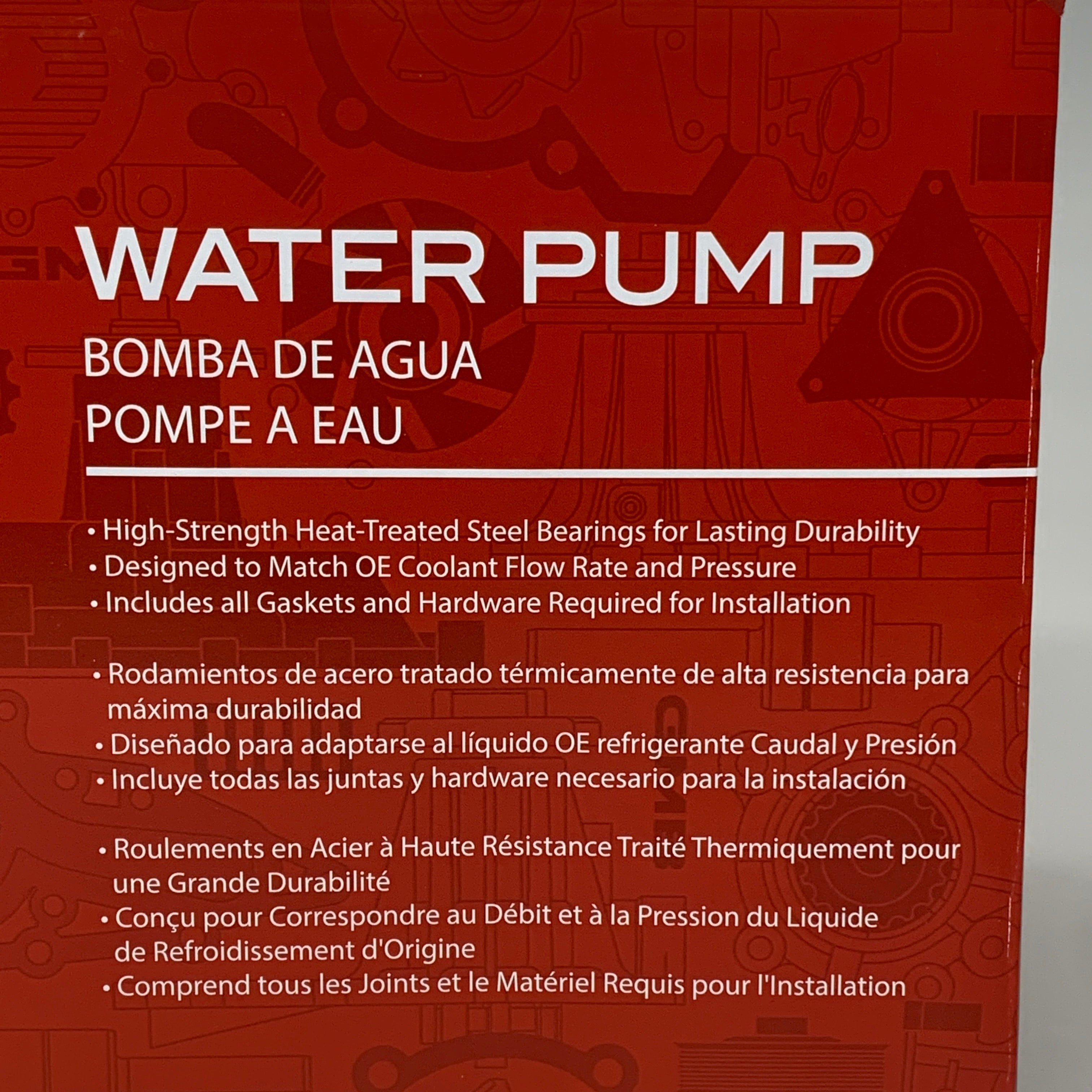 WATER PUMP
BOMBA DE AGUA
POMPE A EAU

• High-Strength Heat-Treated Steel Bearings for Lasting Durability
• Designed to Match OE Coolant Flow Rate and Pressure
• Includes all Gaskets and Hardware Required for Installation

• Rodamientos de acero tratado térmicamente de alta resistencia para máxima durabilidad
• Diseñado para adaptarse al líquido OE refrigerante Caudal y Presión
• Incluye todas las juntas y hardware necesario para la instalación

• Roulements en Acier à Haute Résistance Traité Thermiquement pour une Grande Durabilité
• Conçu pour Correspondre au Débit et à la Pression du Liquide de Refroidissement d'Origine
• Comprend tous les Joints et le Matériel Requis pour l'Installation